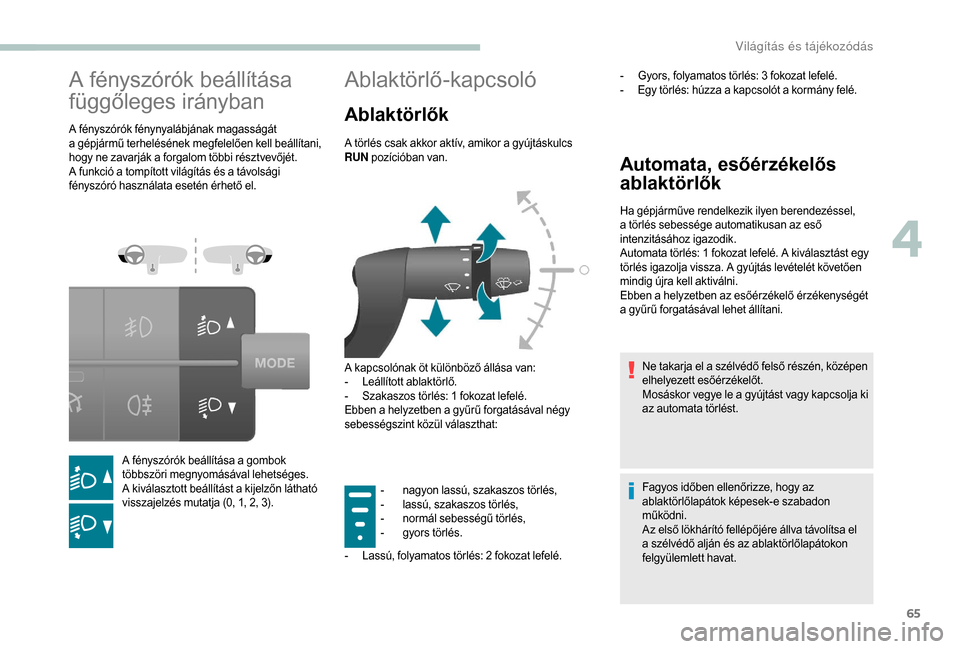 Világítás és tájékozódás

A fényszórók beállítása függőleges irányban

A fényszórók fénynyalábjának magasságát a gépjármű terhelésének megfelelően kell beállítani, hogy ne zavarják a forgalom többi résztvevőjét.
A funkció a tompított világítás és a távolsági fényszóró használata esetén érhető el.

MODE

A fényszórók beállítása a gombok többszöri megnyomásával lehetséges.
A kiválasztott beállítást a kijelzőn látható visszajelzés mutatja (0, 1, 2, 3).

Ablaktörlő-kapcsoló

Ablaktörlők

A törlés csak akkor aktív, amikor a gyújtáskulcs RUN pozícióban van.

A kapcsolónak öt különböző állása van:
- Leállított ablaktörlő.
- Szakaszos törlés: 1 fokozat lefelé.
Ebben a helyzetben a gyűrű forgatásával négy sebességszint közül választhat:

- nagyon lassú, szakaszos törlés,
- lassú, szakaszos törlés,
- normál sebességű törlés,
- gyors törlés.

- Lassú, folyamatos törlés: 2 fokozat lefelé.

- Gyors, folyamatos törlés: 3 fokozat lefelé.
- Egy törlés: húzza a kapcsolót a kormány felé.

Automata, esőérzékelős ablaktörlők

Ha gépjárműve rendelkezik ilyen berendezéssel, a törlés sebessége automatikusan az eső intenzitásához igazodik.
Automata törlés: 1 fokozat lefelé. A kiválasztást egy törlés igazolja vissza. A gyújtás levételét követően mindig újra kell aktiválni.
Ebben a helyzetben az esőérzékelő érzékenységét a gyűrű forgatásával lehet állítani.

Ne takarja el a szélvédő felső részén, középen elhelyezett esőérzékelőt.
Mosáskor vegye le a gyújtást vagy kapcsolja ki az automata törlést.

Fagyos időben ellenőrizze, hogy az ablaktörlőlapátok képesek-e szabadon működni.
Az első lökhárító fellépőjére állva távolítsa el a szélvédő alján és az ablaktörlőlapátokon felgyülemlett havat.

4

65

carmanualsonline.info